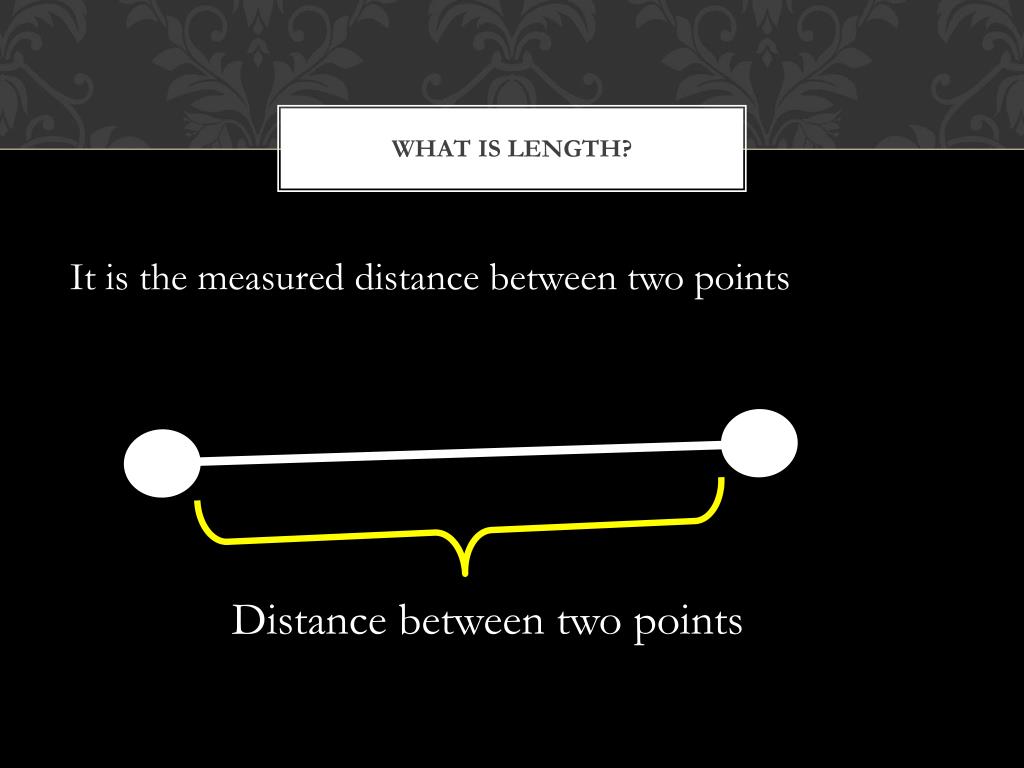 WHAT IS LENGTH?

It is the measured distance between two points

Distance between two points